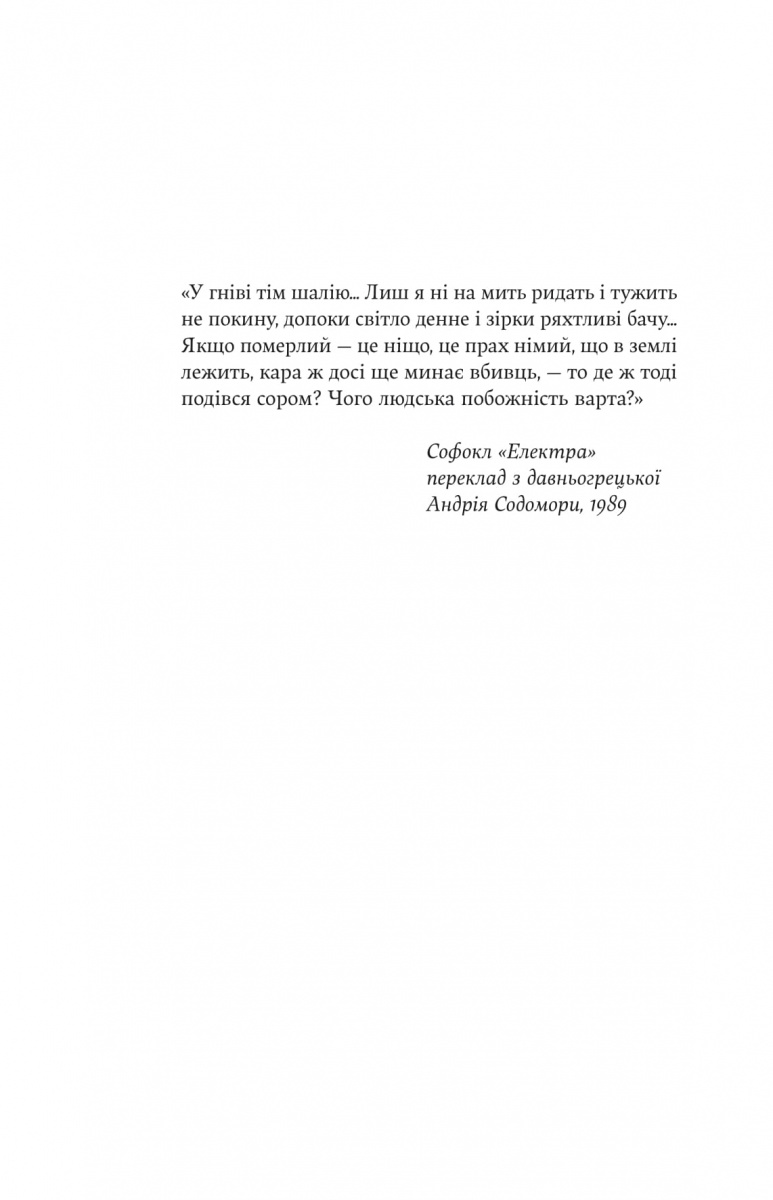 «У гніві тім шалію... Лиш я ні на мить ридать і тужить не покину, допоки світло денне і зірки ряхтливі бачу... Якщо померлий — це ніщо, це прах німий, що в землі лежить, кара ж досі ще минає вбивць, — то де ж тоді подівся сором? Чого людська побожність варта?»

Софокл «Електра»
переклад з давньогрецької
Андрія Содомори, 1989